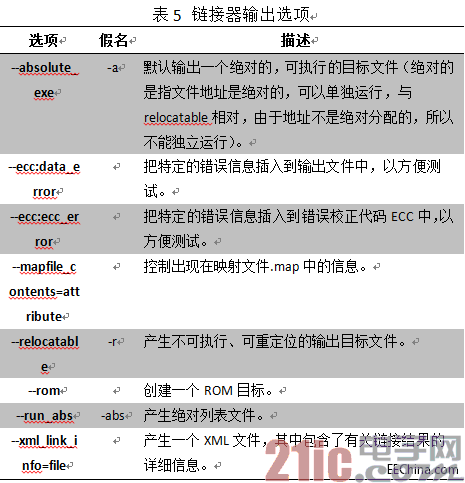 表 5 链接器输出选项

| 选项 | 假名 | 描述 |
|---|---|---|
| --absolute_exe | -a | 默认输出一个绝对的，可执行的目标文件（绝对的是指文件地址是绝对的，可以单独运行，与 relocatable 相对，由于地址不是绝对分配的，所以不能独立运行）。 |
| --ecc:data_error | | 把特定的错误信息插入到输出文件中，以方便测试。 |
| --ecc:ecc_error | | 把特定的错误信息插入到错误校正代码 ECC 中,以方便测试。 |
| --mapfile_contents=attribute | | 控制出现在映射文件.map 中的信息。 |
| --relocatable | -r | 产生不可执行、可重定位的输出目标文件。 |
| --rom | | 创建一个 ROM 目标。 |
| --run_abs | -abs | 产生绝对列表文件。 |
| --xml_link_info=file | | 产生一个 XML 文件，其中包含了有关链接结果的详细信息。 |

21ic.com 电子网
EEChina.com